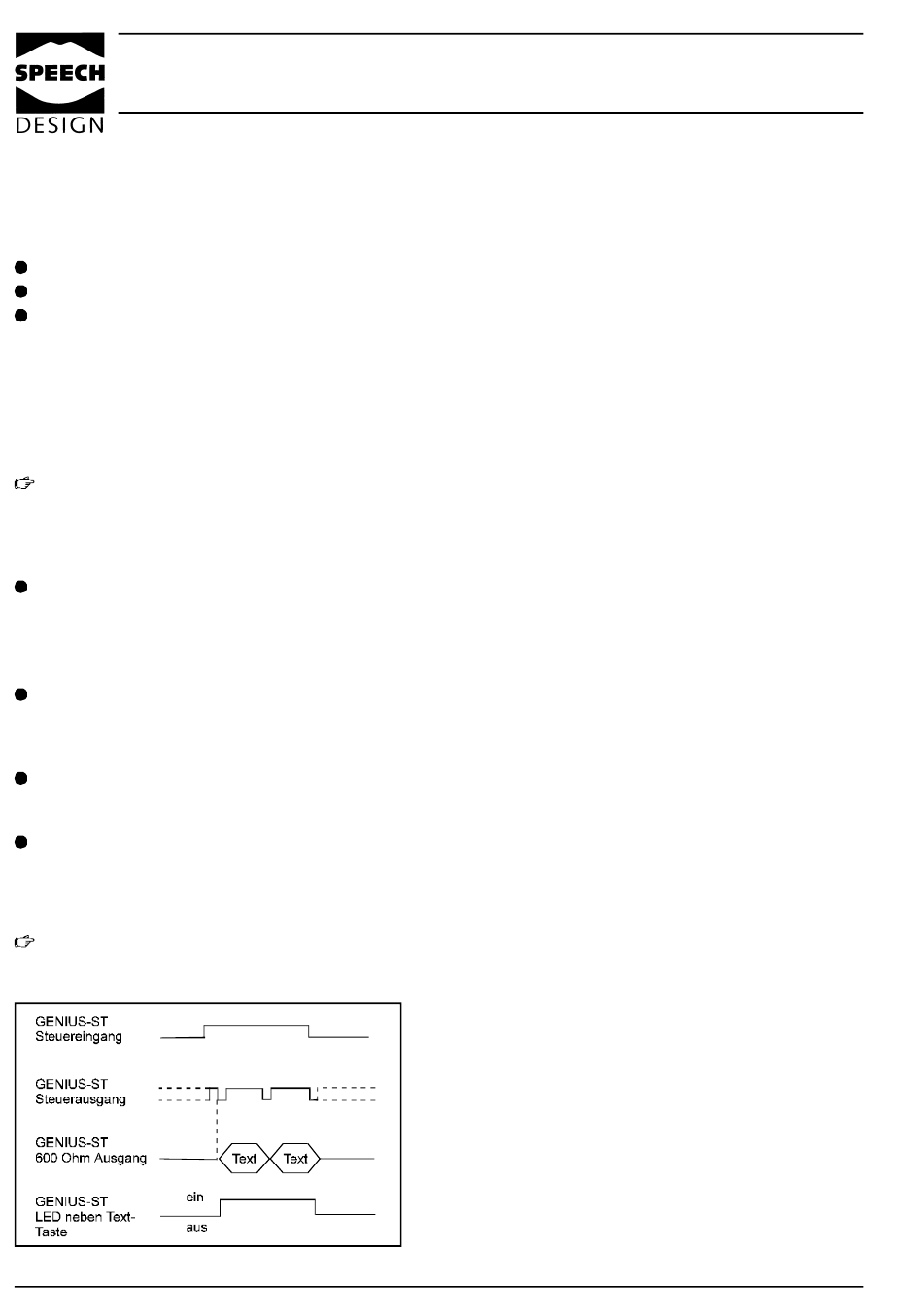 SPEECH
DESIGN

GENIUS-ST
Steuereingang

GENIUS-ST
Steuerausgang

GENIUS-ST
600 Ohm Ausgang

Text

Text

GENIUS-ST
LED neben Text-Taste

ein

aus